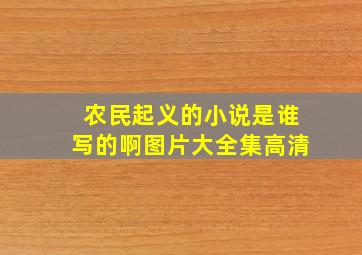 农民起义的小说是谁写的啊图片大全集高清